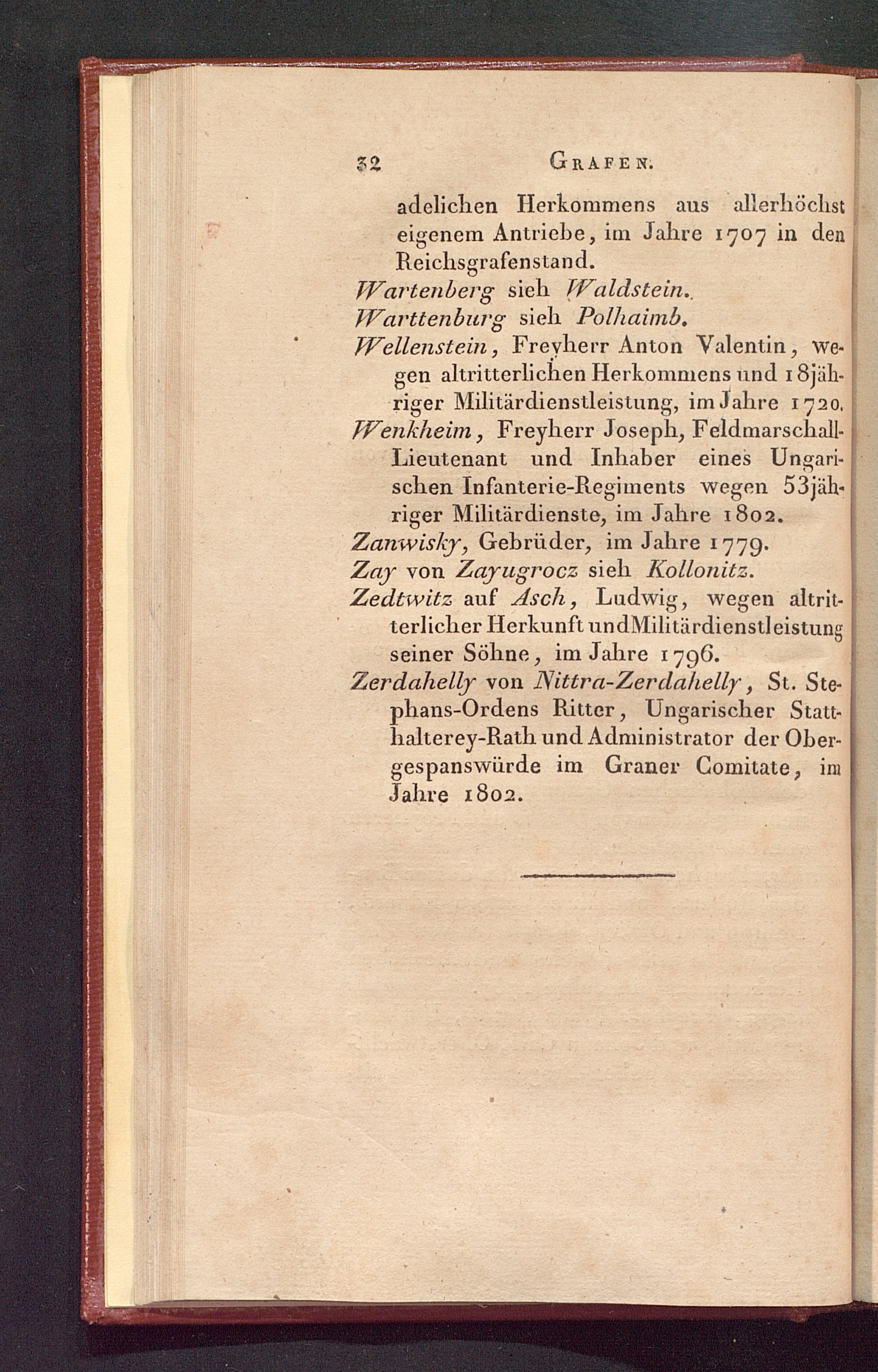 32 GRAFEN.

adelichen Herkommens aus allerhöchst eigenem Antriebe, im Jahre 1707 in den Reichsgrafenstand.

Wartenberg sieh Waldstein.

Warttenburg sieh Polhaimb.

Wellenstein, Freyherr Anton Valentin, wegen altritterlichen Herkommens und 18jähriger Militärdienstleistung, im Jahre 1720.

Wenkheim, Freyherr Joseph, Feldmarschall-Lieutenant und Inhaber eines Ungarischen Infanterie-Regiments wegen 53jähriger Militärdienste, im Jahre 1802.

Zanwisky, Gebrüder, im Jahre 1779.

Zay von Zayugrocz sieh Kollonitz.

Zedtwitz auf Asch, Ludwig, wegen altritterlicher Herkunft und Militärdienstleistung seiner Söhne, im Jahre 1796.

Zerdahelly von Nittra-Zerdahelly, St. Stephans-Ordens Ritter, Ungarischer Statthalterey-Rath und Administrator der Obergespanswürde im Graner Comitate, im Jahre 1802.